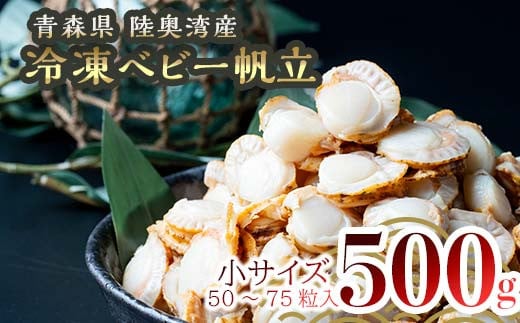 青森県 陸奥湾産
冷凍ベビー帆立

小サイズ
50 ～ 75 粒入
500g